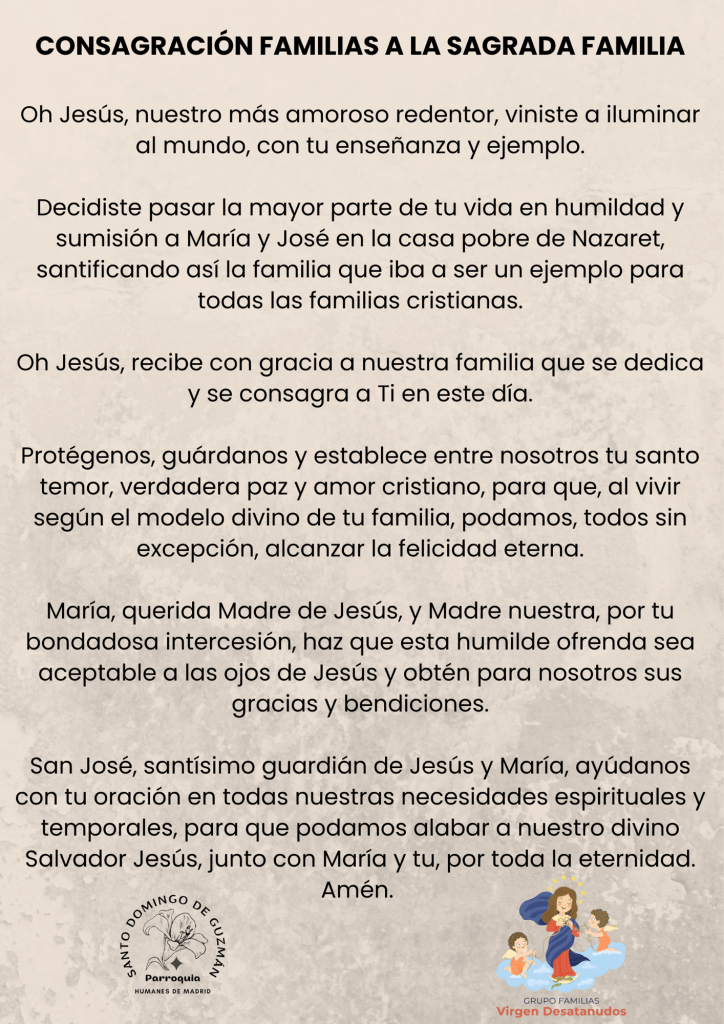 CONSAGRACIÓN FAMILIAS A LA SAGRADA FAMILIA

Oh Jesús, nuestro más amoroso redentor, viniste a iluminar al mundo, con tu enseñanza y ejemplo.

Decidiste pasar la mayor parte de tu vida en humildad y sumisión a María y José en la casa pobre de Nazaret, santificando así la familia que iba a ser un ejemplo para todas las familias cristianas.

Oh Jesús, recibe con gracia a nuestra familia que se dedica y se consagra a Ti en este día.

Protégenos, guárdanos y establece entre nosotros tu santo temor, verdadera paz y amor cristiano, para que, al vivir según el modelo divino de tu familia, podamos, todos sin excepción, alcanzar la felicidad eterna.

María, querida Madre de Jesús, y Madre nuestra, por tu bondadosa intercesión, haz que esta humilde ofrenda sea aceptable a las ojos de Jesús y obtén para nosotros sus gracias y bendiciones.

San José, santísimo guardián de Jesús y María, ayúdanos con tu oración en todas nuestras necesidades espirituales y temporales, para que podamos alabar a nuestro divino Salvador Jesús, junto con María y tu, por toda la eternidad. Amén.

SANTO DOMINGO DE GUZMÁN
Parroquia
HUMANES DE MADRID

GRUPO FAMILIAS
Virgen Desatanudos